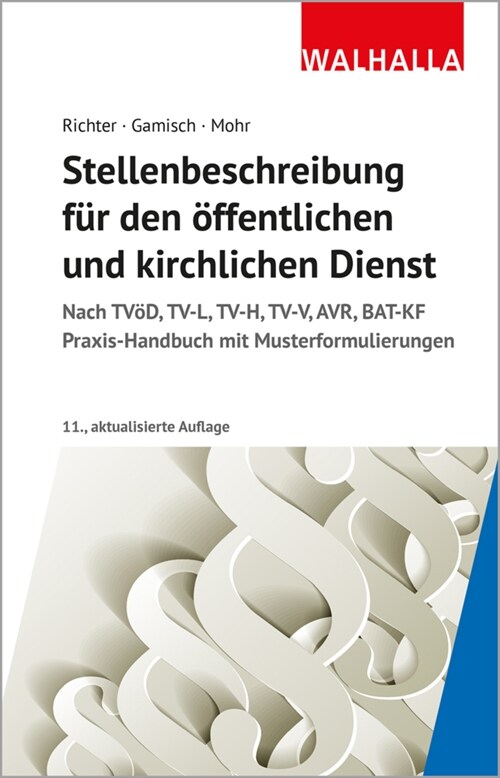 WALHALLA

Richter · Gamisch · Mohr

Stellenbeschreibung für den öffentlichen und kirchlichen Dienst

Nach TVöD, TV-L, TV-H, TV-V, AVR, BAT-KF
Praxis-Handbuch mit Musterformulierungen

11., aktualisierte Auflage